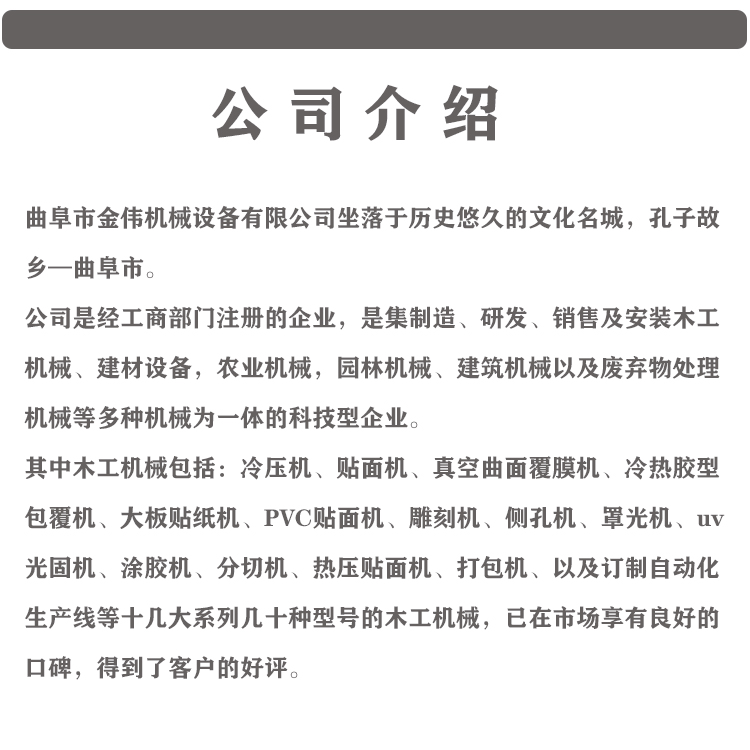 公司介绍

曲阜市金伟机械设备有限公司坐落于历史悠久的文化名城，孔子故乡—曲阜市。

公司是经工商部门注册的企业，是集制造、研发、销售及安装木工机械、建材设备，农业机械，园林机械、建筑机械以及废弃物处理机械等多种机械为一体的科技型企业。

其中木工机械包括：冷压机、贴面机、真空曲面覆膜机、冷热胶型包覆机、大板贴纸机、PVC贴面机、雕刻机、侧孔机、罩光机、uv光固机、涂胶机、分切机、热压贴面机、打包机、以及订制自动化生产线等十几大系列几十种型号的木工机械，已在市场享有良好的口碑，得到了客户的好评。